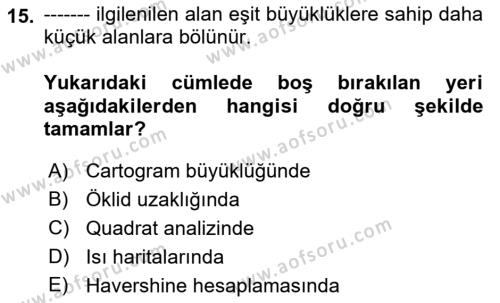 15. ------- ilgilenilen alan eşit büyüklüklere sahip daha küçük alanlara bölünür.

Yukarıdaki cümlede boş bırakılan yeri aşağıdakilerden hangisi doğru şekilde tamamlar?

A) Cartogram büyüklüğünde
B) Öklid uzaklığında
C) Quadrat analizinde
D) Isı haritalarında
E) Havershine hesaplamasında

www.aofsoru.com